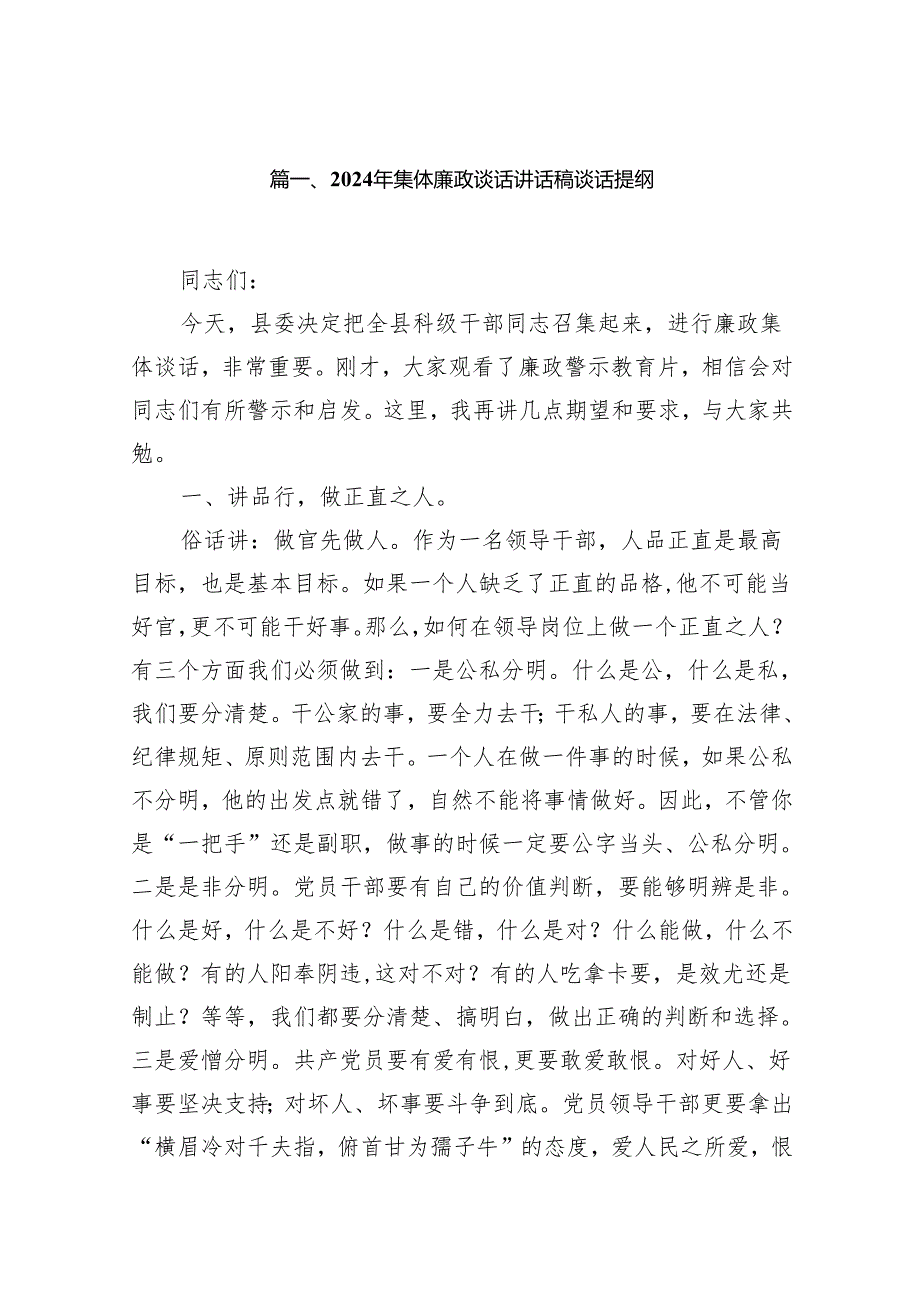 篇一、2024年集体廉政谈话讲话稿谈话提纲

同志们：

今天，县委决定把全县科级干部同志召集起来，进行廉政集体谈话，非常重要。刚才，大家观看了廉政警示教育片，相信会对同志们有所警示和启发。这里，我再讲几点期望和要求，与大家共勉。

一、讲品行，做正直之人。

俗话讲：做官先做人。作为一名领导干部，人品正直是最高目标，也是基本目标。如果一个人缺乏了正直的品格，他不可能当好官，更不可能干好事。那么，如何在领导岗位上做一个正直之人？有三个方面我们必须做到：一是公私分明。什么是公，什么是私，我们要分清楚。干公家的事，要全力去干；干私人的事，要在法律、纪律规矩、原则范围内去干。一个人在做一件事的时候，如果公私不分明，他的出发点就错了，自然不能将事情做好。因此，不管你是“一把手”还是副职，做事的时候一定要公字当头、公私分明。二是是非分明。党员干部要有自己的价值判断，要能够明辨是非。什么是好，什么是不好？什么是错，什么是对？什么能做，什么不能做？有的人阳奉阴违，这对不对？有的人吃拿卡要，是效尤还是制止？等等，我们都要分清楚、搞明白，做出正确的判断和选择。三是爱憎分明。共产党员要有爱有恨，更要敢爱敢恨。对好人、好事要坚决支持；对坏人、坏事要斗争到底。党员领导干部更要拿出“横眉冷对千夫指，俯首甘为孺子牛”的态度，爱人民之所爱，恨